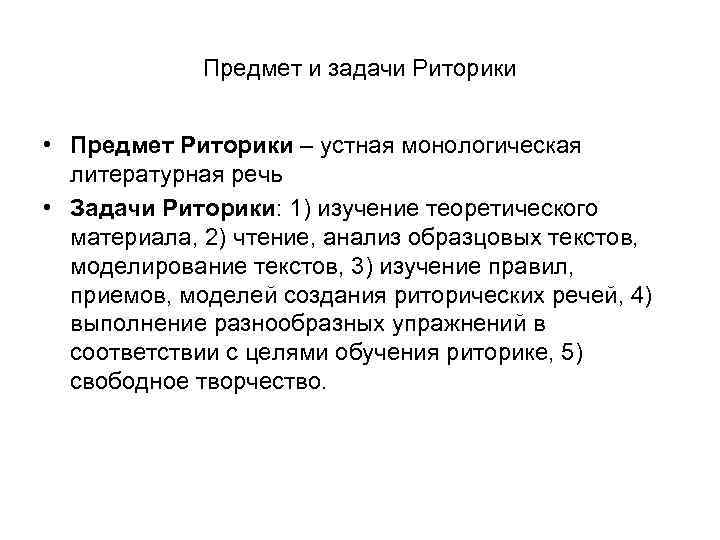 Предмет и задачи Риторики

• Предмет Риторики – устная монологическая литературная речь

• Задачи Риторики: 1) изучение теоретического материала, 2) чтение, анализ образцовых текстов, моделирование текстов, 3) изучение правил, приемов, моделей создания риторических речей, 4) выполнение разнообразных упражнений в соответствии с целями обучения риторике, 5) свободное творчество.